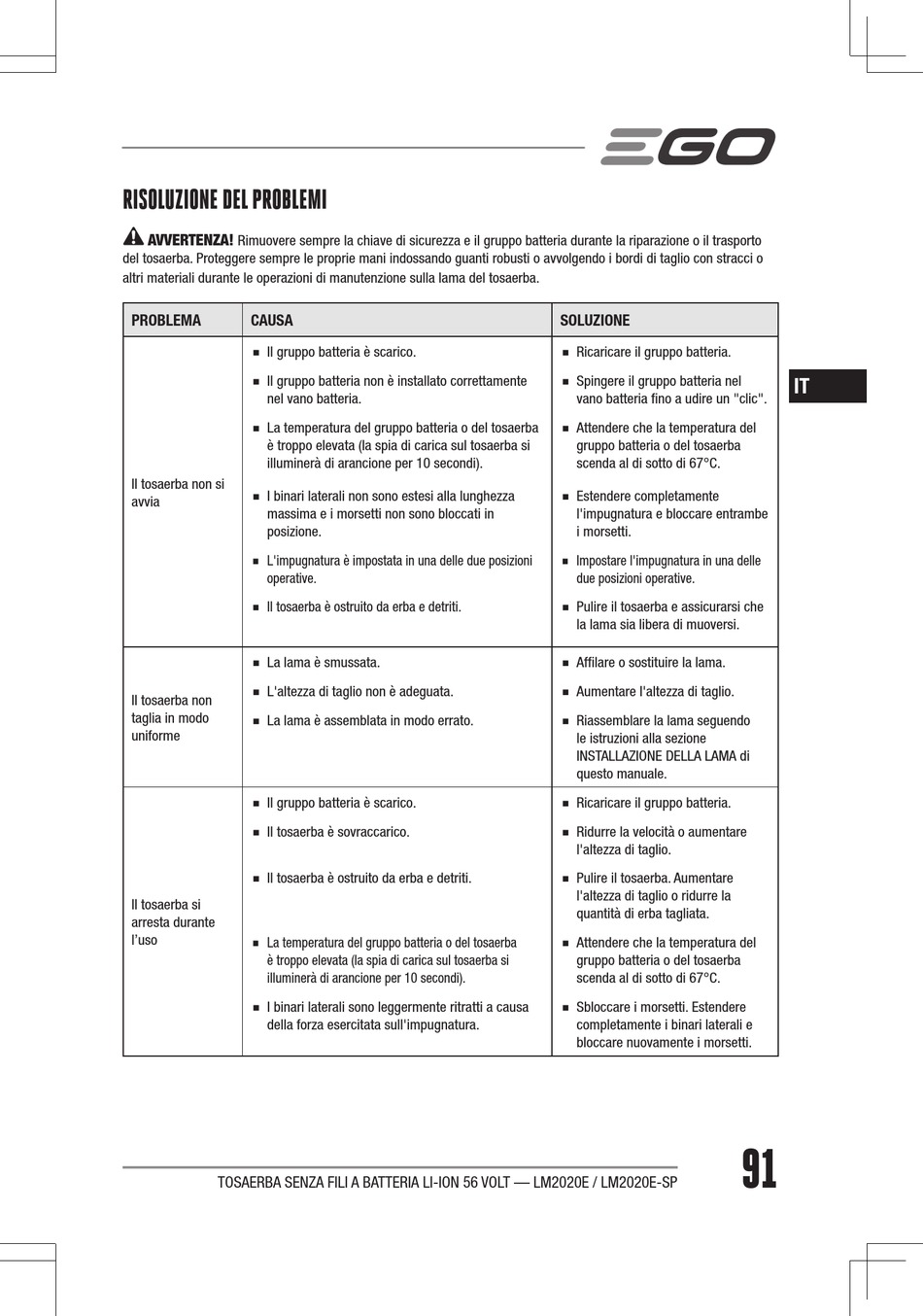 EGO

RISOLUZIONE DEL PROBLEMI

AVVERTENZA! Rimuovere sempre la chiave di sicurezza e il gruppo batteria durante la riparazione o il trasporto del tosaerba. Proteggere sempre le proprie mani indossando guanti robusti o avvolgendo i bordi di taglio con stracci o altri materiali durante le operazioni di manutenzione sulla lama del tosaerba.

| PROBLEMA | CAUSA | SOLUZIONE |
|---|---|---|
| Il tosaerba non si avvia | ■ Il gruppo batteria è scarico. | ■ Ricaricare il gruppo batteria. |
| | ■ Il gruppo batteria non è installato correttamente nel vano batteria. | ■ Spingere il gruppo batteria nel vano batteria fino a udire un "clic". |
| | ■ La temperatura del gruppo batteria o del tosaerba è troppo elevata (la spia di carica sul tosaerba si illuminerà di arancione per 10 secondi). | ■ Attendere che la temperatura del gruppo batteria o del tosaerba scenda al di sotto di 67°C. |
| | ■ I binari laterali non sono estesi alla lunghezza massima e i morsetti non sono bloccati in posizione. | ■ Estendere completamente l'impugnatura e bloccare entrambe i morsetti. |
| | ■ L'impugnatura è impostata in una delle due posizioni operative. | ■ Impostare l'impugnatura in una delle due posizioni operative. |
| | ■ Il tosaerba è ostruito da erba e detriti. | ■ Pulire il tosaerba e assicurarsi che la lama sia libera di muoversi. |
| Il tosaerba non taglia in modo uniforme | ■ La lama è smussata. | ■ Affilare o sostituire la lama. |
| | ■ L'altezza di taglio non è adeguata. | ■ Aumentare l'altezza di taglio. |
| | ■ La lama è assemblata in modo errato. | ■ Riassemblare la lama seguendo le istruzioni alla sezione INSTALLAZIONE DELLA LAMA di questo manuale. |
| Il tosaerba si arresta durante l'uso | ■ Il gruppo batteria è scarico. | ■ Ricaricare il gruppo batteria. |
| | ■ Il tosaerba è sovraccarico. | ■ Ridurre la velocità o aumentare l'altezza di taglio. |
| | ■ Il tosaerba è ostruito da erba e detriti. | ■ Pulire il tosaerba. Aumentare l'altezza di taglio o ridurre la quantità di erba tagliata. |
| | ■ La temperatura del gruppo batteria o del tosaerba è troppo elevata (la spia di carica sul tosaerba si illuminerà di arancione per 10 secondi). | ■ Attendere che la temperatura del gruppo batteria o del tosaerba scenda al di sotto di 67°C. |
| | ■ I binari laterali sono leggermente ritratti a causa della forza esercitata sull'impugnatura. | ■ Sbloccare i morsetti. Estendere completamente i binari laterali e bloccare nuovamente i morsetti. |

IT

TOSAERBA SENZA FILI A BATTERIA LI-ION 56 VOLT — LM2020E / LM2020E-SP

91